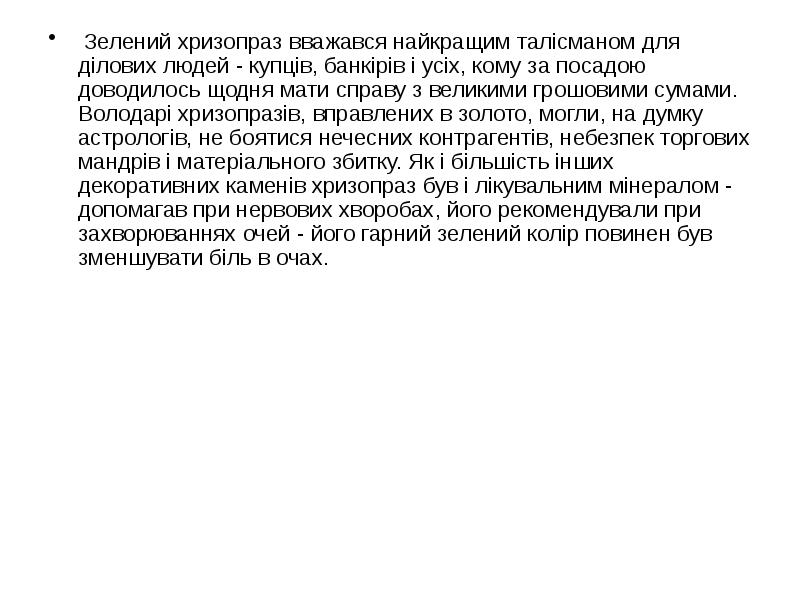 • Зелений хризопраз вважався найкращим талісманом для ділових людей - купців, банкірів і усіх, кому за посадою доводилось щодня мати справу з великими грошовими сумами. Володарі хризопразів, вправлених в золото, могли, на думку астрологів, не боятися нечесних контрагентів, небезпек торгових мандрів і матеріального збитку. Як і більшість інших декоративних каменів хризопраз був і лікувальним мінералом - допомагав при нервових хворобах, його рекомендували при захворюваннях очей - його гарний зелений колір повинен був зменшувати біль в очах.